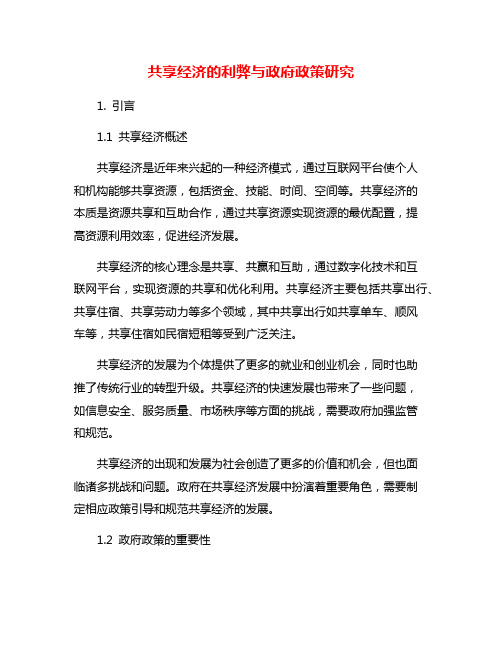 共享经济的利弊与政府政策研究

1. 引言

1.1 共享经济概述

共享经济是近年来兴起的一种经济模式，通过互联网平台使个人和机构能够共享资源，包括资金、技能、时间、空间等。共享经济的本质是资源共享和互助合作，通过共享资源实现资源的最优配置，提高资源利用效率，促进经济发展。

共享经济的核心理念是共享、共赢和互助，通过数字化技术和互联网平台，实现资源的共享和优化利用。共享经济主要包括共享出行、共享住宿、共享劳动力等多个领域，其中共享出行如共享单车、顺风车等，共享住宿如民宿短租等受到广泛关注。

共享经济的发展为个体提供了更多的就业和创业机会，同时也助推了传统行业的转型升级。共享经济的快速发展也带来了一些问题，如信息安全、服务质量、市场秩序等方面的挑战，需要政府加强监管和规范。

共享经济的出现和发展为社会创造了更多的价值和机会，但也面临诸多挑战和问题。政府在共享经济发展中扮演着重要角色，需要制定相应政策引导和规范共享经济的发展。

1.2 政府政策的重要性